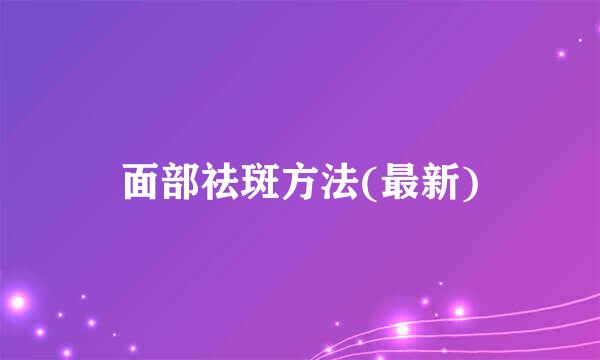 面部祛斑方法(最新)